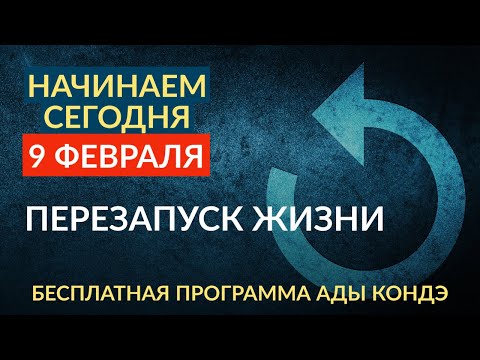 НАЧИНАЕМ
СЕГОДНЯ
9 ФЕВРАЛЯ

ПЕРЕЗАПУСК ЖИЗНИ

БЕСПЛАТНАЯ ПРОГРАММА АДЫ КОНДЭ